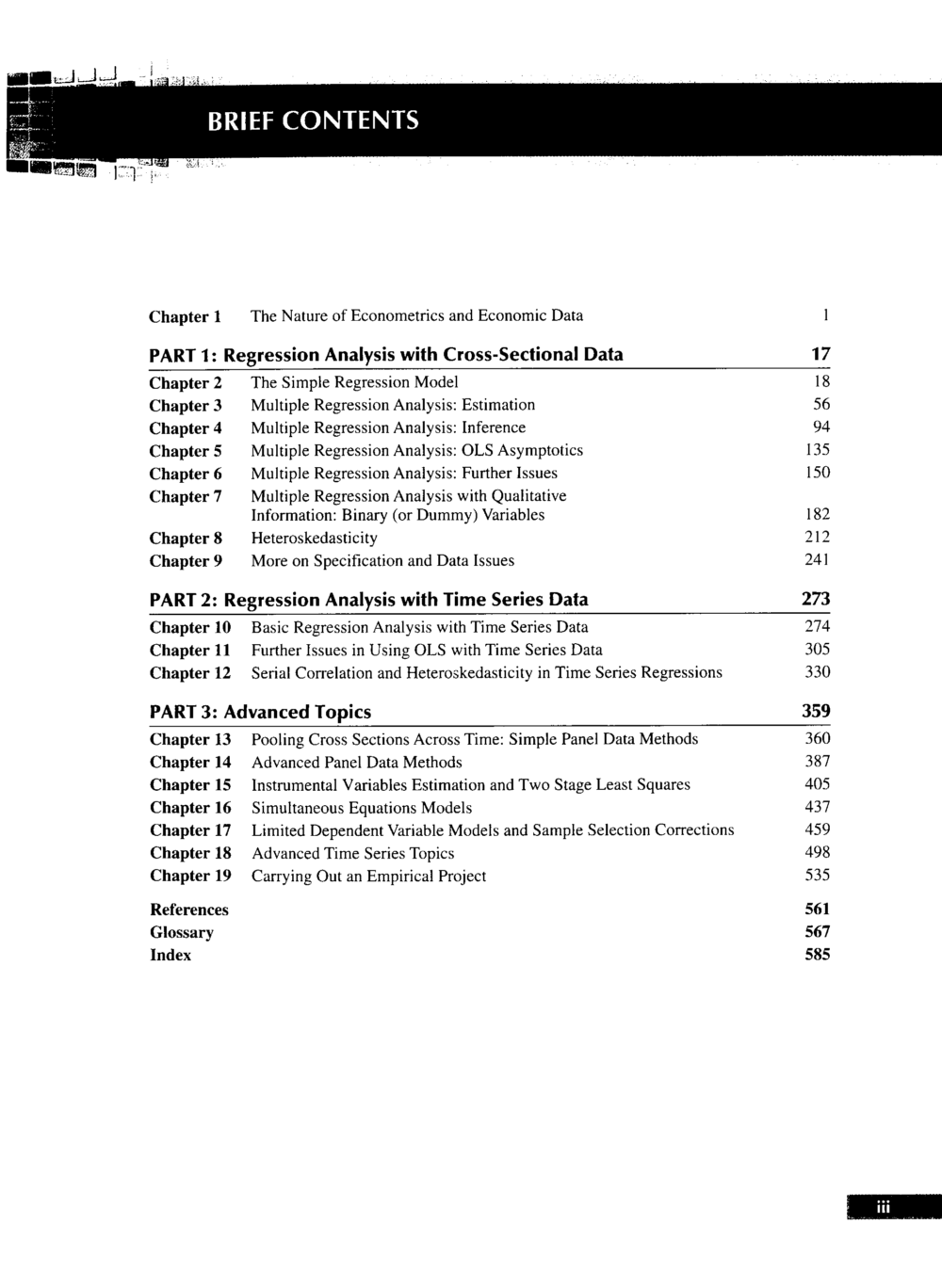 BRIEF CONTENTS

Chapter 1 The Nature of Econometrics and Economic Data 1

PART 1: Regression Analysis with Cross-Sectional Data 17

Chapter 2 The Simple Regression Model 18
Chapter 3 Multiple Regression Analysis: Estimation 56
Chapter 4 Multiple Regression Analysis: Inference 94
Chapter 5 Multiple Regression Analysis: OLS Asymptotics 135
Chapter 6 Multiple Regression Analysis: Further Issues 150
Chapter 7 Multiple Regression Analysis with Qualitative Information: Binary (or Dummy) Variables 182
Chapter 8 Heteroskedasticity 212
Chapter 9 More on Specification and Data Issues 241

PART 2: Regression Analysis with Time Series Data 273

Chapter 10 Basic Regression Analysis with Time Series Data 274
Chapter 11 Further Issues in Using OLS with Time Series Data 305
Chapter 12 Serial Correlation and Heteroskedasticity in Time Series Regressions 330

PART 3: Advanced Topics 359

Chapter 13 Pooling Cross Sections Across Time: Simple Panel Data Methods 360
Chapter 14 Advanced Panel Data Methods 387
Chapter 15 Instrumental Variables Estimation and Two Stage Least Squares 405
Chapter 16 Simultaneous Equations Models 437
Chapter 17 Limited Dependent Variable Models and Sample Selection Corrections 459
Chapter 18 Advanced Time Series Topics 498
Chapter 19 Carrying Out an Empirical Project 535

References 561
Glossary 567
Index 585

iii